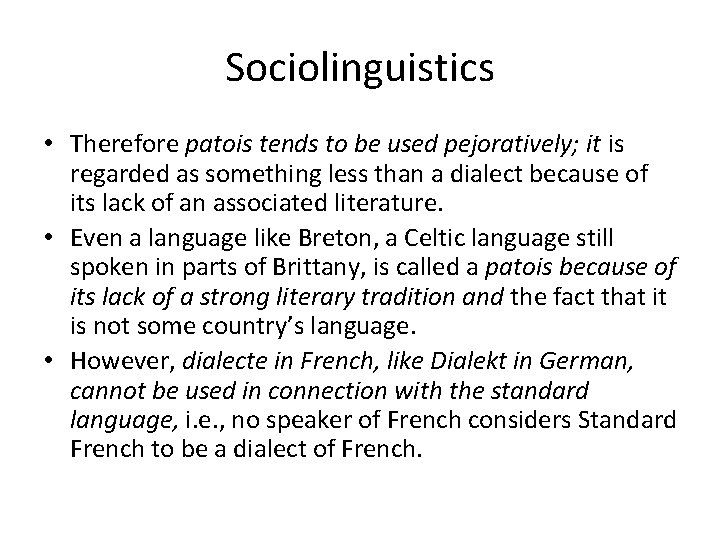 Sociolinguistics

• Therefore patois tends to be used pejoratively; it is regarded as something less than a dialect because of its lack of an associated literature.
• Even a language like Breton, a Celtic language still spoken in parts of Brittany, is called a patois because of its lack of a strong literary tradition and the fact that it is not some country's language.
• However, dialecte in French, like Dialekt in German, cannot be used in connection with the standard language, i.e., no speaker of French considers Standard French to be a dialect of French.